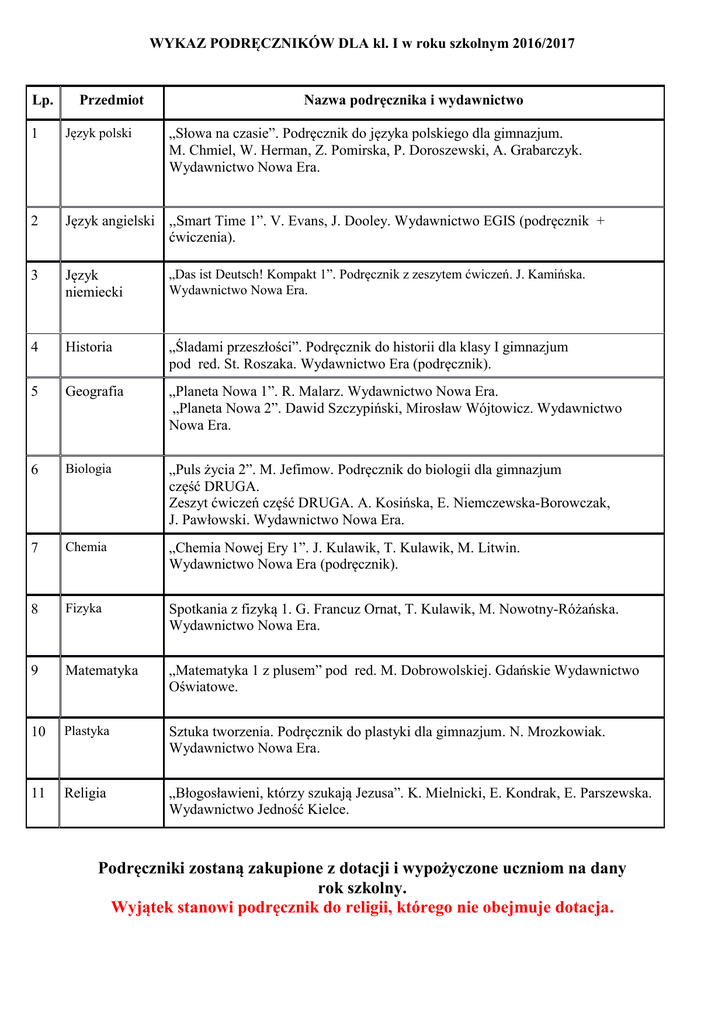 WYKAZ PODRĘCZNIKÓW DLA kl. I w roku szkolnym 2016/2017

| Lp. | Przedmiot | Nazwa podręcznika i wydawnictwo |
|---|---|---|
| 1 | Język polski | „Słowa na czasie”. Podręcznik do języka polskiego dla gimnazjum. M. Chmiel, W. Herman, Z. Pomirska, P. Doroszewski, A. Grabarczyk. Wydawnictwo Nowa Era. |
| 2 | Język angielski | „Smart Time 1”. V. Evans, J. Dooley. Wydawnictwo EGIS (podręcznik + ćwiczenia). |
| 3 | Język niemiecki | „Das ist Deutsch! Kompakt 1”. Podręcznik z zeszytem ćwiczeń. J. Kamińska. Wydawnictwo Nowa Era. |
| 4 | Historia | „Śladami przeszłości”. Podręcznik do historii dla klasy I gimnazjum pod red. St. Roszaka. Wydawnictwo Era (podręcznik). |
| 5 | Geografia | „Planeta Nowa 1”. R. Malarz. Wydawnictwo Nowa Era. „Planeta Nowa 2”. Dawid Szczypiński, Mirosław Wójtowicz. Wydawnictwo Nowa Era. |
| 6 | Biologia | „Puls życia 2”. M. Jefimow. Podręcznik do biologii dla gimnazjum część DRUGA. Zeszyt ćwiczeń część DRUGA. A. Kosińska, E. Niemczewska-Borowczak, J. Pawłowski. Wydawnictwo Nowa Era. |
| 7 | Chemia | „Chemia Nowej Ery 1”. J. Kulawik, T. Kulawik, M. Litwin. Wydawnictwo Nowa Era (podręcznik). |
| 8 | Fizyka | Spotkania z fizyką 1. G. Francuz Ornat, T. Kulawik, M. Nowotny-Różańska. Wydawnictwo Nowa Era. |
| 9 | Matematyka | „Matematyka 1 z plusem” pod red. M. Dobrowolskiej. Gdańskie Wydawnictwo Oświatowe. |
| 10 | Plastyka | Sztuka tworzenia. Podręcznik do plastyki dla gimnazjum. N. Mrozkowiak. Wydawnictwo Nowa Era. |
| 11 | Religia | „Błogosławieni, którzy szukają Jezusa”. K. Mielnicki, E. Kondrak, E. Parszewska. Wydawnictwo Jedność Kielce. |

Podręczniki zostaną zakupione z dotacji i wypożyczone uczniom na dany rok szkolny.
Wyjątek stanowi podręcznik do religii, którego nie obejmuje dotacja.